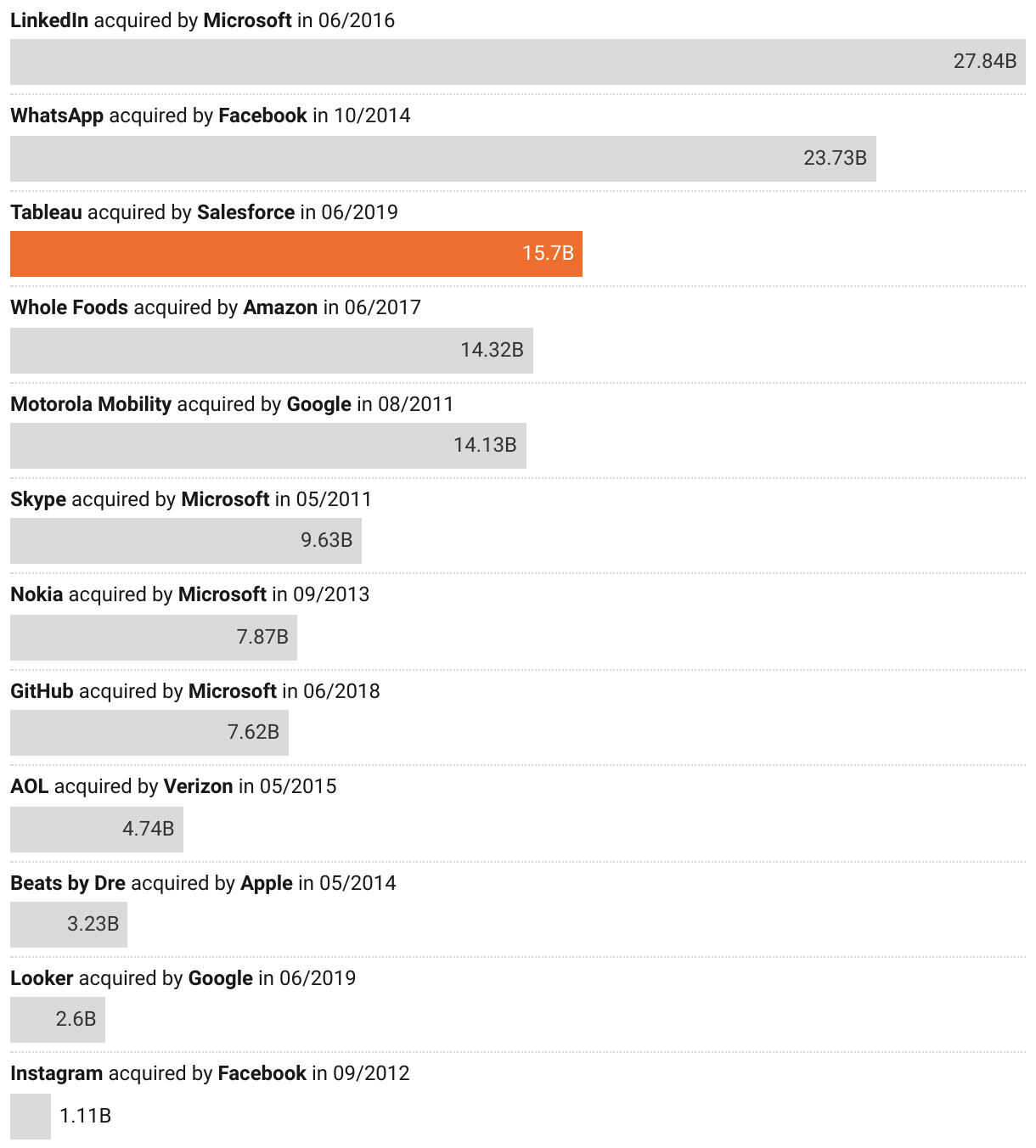 LinkedIn acquired by Microsoft in 06/2016

27.84B

WhatsApp acquired by Facebook in 10/2014

23.73B

Tableau acquired by Salesforce in 06/2019

15.7B

Whole Foods acquired by Amazon in 06/2017

14.32B

Motorola Mobility acquired by Google in 08/2011

14.13B

Skype acquired by Microsoft in 05/2011

9.63B

Nokia acquired by Microsoft in 09/2013

7.87B

GitHub acquired by Microsoft in 06/2018

7.62B

AOL acquired by Verizon in 05/2015

4.74B

Beats by Dre acquired by Apple in 05/2014

3.23B

Looker acquired by Google in 06/2019

2.6B

Instagram acquired by Facebook in 09/2012

1.11B